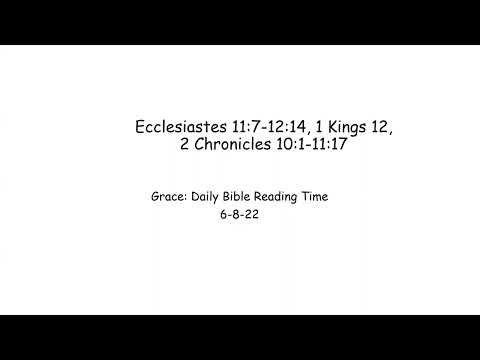 Ecclesiastes 11:7-12:14, 1 Kings 12, 2 Chronicles 10:1-11:17

Grace: Daily Bible Reading Time
6-8-22